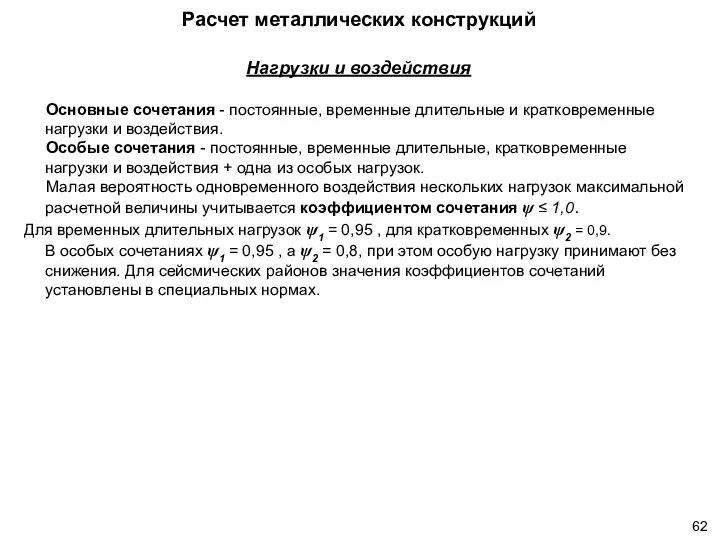 Расчет металлических конструкций

Нагрузки и воздействия

Основные сочетания - постоянные, временные длительные и кратковременные нагрузки и воздействия.

Особые сочетания - постоянные, временные длительные, кратковременные нагрузки и воздействия + одна из особых нагрузок.

Малая вероятность одновременного воздействия нескольких нагрузок максимальной расчетной величины учитывается коэффициентом сочетания $\psi \leq 1,0$.

Для временных длительных нагрузок $\psi_1 = 0,95$ , для кратковременных $\psi_2 = 0,9$.

В особых сочетаниях $\psi_1 = 0,95$ , а $\psi_2 = 0,8$, при этом особую нагрузку принимают без снижения. Для сейсмических районов значения коэффициентов сочетаний установлены в специальных нормах.

62